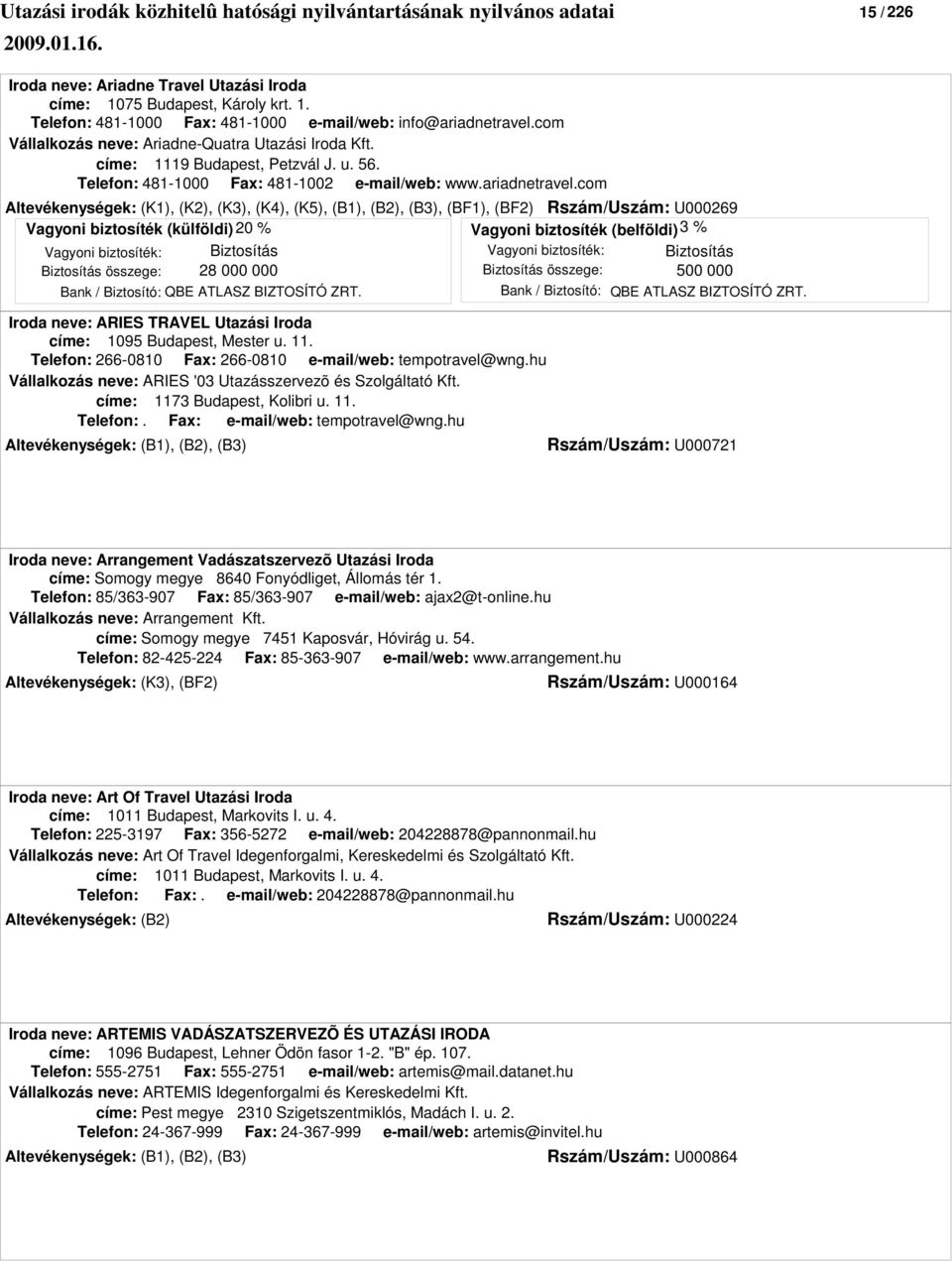 Utazási irodák közhitelû hatósági nyilvántartásának nyilvános adatai 15 / 226
2009.01.16.

Iroda neve: Ariadne Travel Utazási Iroda
címe: 1075 Budapest, Károly krt. 1.
Telefon: 481-1000 Fax: 481-1000 e-mail/web: info@ariadnetravel.com
Vállalkozás neve: Ariadne-Quatra Utazási Iroda Kft.
címe: 1119 Budapest, Petzvál J. u. 56.
Telefon: 481-1000 Fax: 481-1002 e-mail/web: www.ariadnetravel.com
Altevékenységek: (K1), (K2), (K3), (K4), (K5), (B1), (B2), (B3), (BF1), (BF2) Rszám/Uszám: U000269

Vagyoni biztosíték (külföldi) 20 %
Vagyoni biztosíték: Biztosítás
Biztosítás összege: 28 000 000
Bank / Biztosító: QBE ATLASZ BIZTOSÍTÓ ZRT.

Vagyoni biztosíték (belföldi) 3 %
Vagyoni biztosíték: Biztosítás
Biztosítás összege: 500 000
Bank / Biztosító: QBE ATLASZ BIZTOSÍTÓ ZRT.

Iroda neve: ARIES TRAVEL Utazási Iroda
címe: 1095 Budapest, Mester u. 11.
Telefon: 266-0810 Fax: 266-0810 e-mail/web: tempotravel@wng.hu
Vállalkozás neve: ARIES '03 Utazásszervezõ és Szolgáltató Kft.
címe: 1173 Budapest, Kolibri u. 11.
Telefon:. Fax: e-mail/web: tempotravel@wng.hu
Altevékenységek: (B1), (B2), (B3) Rszám/Uszám: U000721

Iroda neve: Arrangement Vadászatszervezõ Utazási Iroda
címe: Somogy megye 8640 Fonyódliget, Állomás tér 1.
Telefon: 85/363-907 Fax: 85/363-907 e-mail/web: ajax2@t-online.hu
Vállalkozás neve: Arrangement Kft.
címe: Somogy megye 7451 Kaposvár, Hóvirág u. 54.
Telefon: 82-425-224 Fax: 85-363-907 e-mail/web: www.arrangement.hu
Altevékenységek: (K3), (BF2) Rszám/Uszám: U000164

Iroda neve: Art Of Travel Utazási Iroda
címe: 1011 Budapest, Markovits I. u. 4.
Telefon: 225-3197 Fax: 356-5272 e-mail/web: 204228878@pannonmail.hu
Vállalkozás neve: Art Of Travel Idegenforgalmi, Kereskedelmi és Szolgáltató Kft.
címe: 1011 Budapest, Markovits I. u. 4.
Telefon: Fax:. e-mail/web: 204228878@pannonmail.hu
Altevékenységek: (B2) Rszám/Uszám: U000224

Iroda neve: ARTEMIS VADÁSZATSZERVEZÕ ÉS UTAZÁSI IRODA
címe: 1096 Budapest, Lehner Ödön fasor 1-2. "B" ép. 107.
Telefon: 555-2751 Fax: 555-2751 e-mail/web: artemis@mail.datanet.hu
Vállalkozás neve: ARTEMIS Idegenforgalmi és Kereskedelmi Kft.
címe: Pest megye 2310 Szigetszentmiklós, Madách I. u. 2.
Telefon: 24-367-999 Fax: 24-367-999 e-mail/web: artemis@invitel.hu
Altevékenységek: (B1), (B2), (B3) Rszám/Uszám: U000864